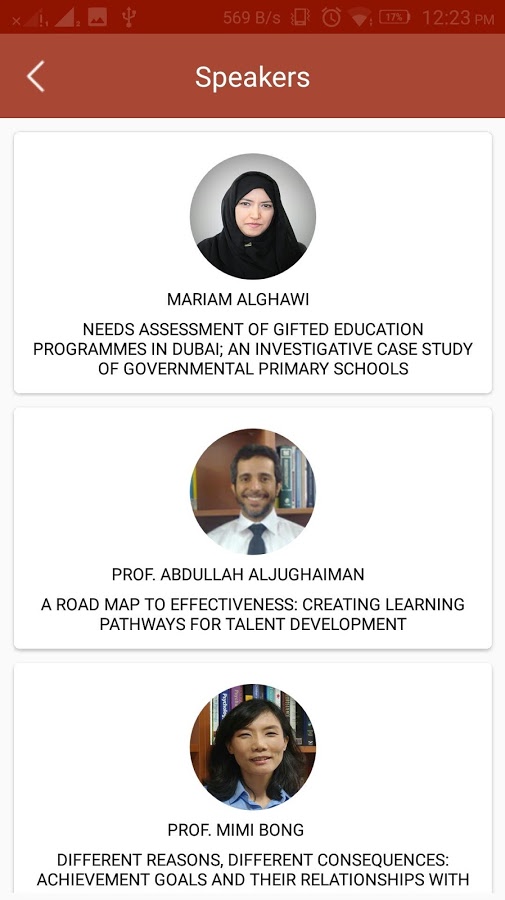 569 B/s 17% 12:23 PM

Speakers

MARIAM ALGHAWI

NEEDS ASSESSMENT OF GIFTED EDUCATION PROGRAMMES IN DUBAI; AN INVESTIGATIVE CASE STUDY OF GOVERNMENTAL PRIMARY SCHOOLS

PROF. ABDULLAH ALJUGHAIMAN

A ROAD MAP TO EFFECTIVENESS: CREATING LEARNING PATHWAYS FOR TALENT DEVELOPMENT

PROF. MIMI BONG

DIFFERENT REASONS, DIFFERENT CONSEQUENCES: ACHIEVEMENT GOALS AND THEIR RELATIONSHIPS WITH